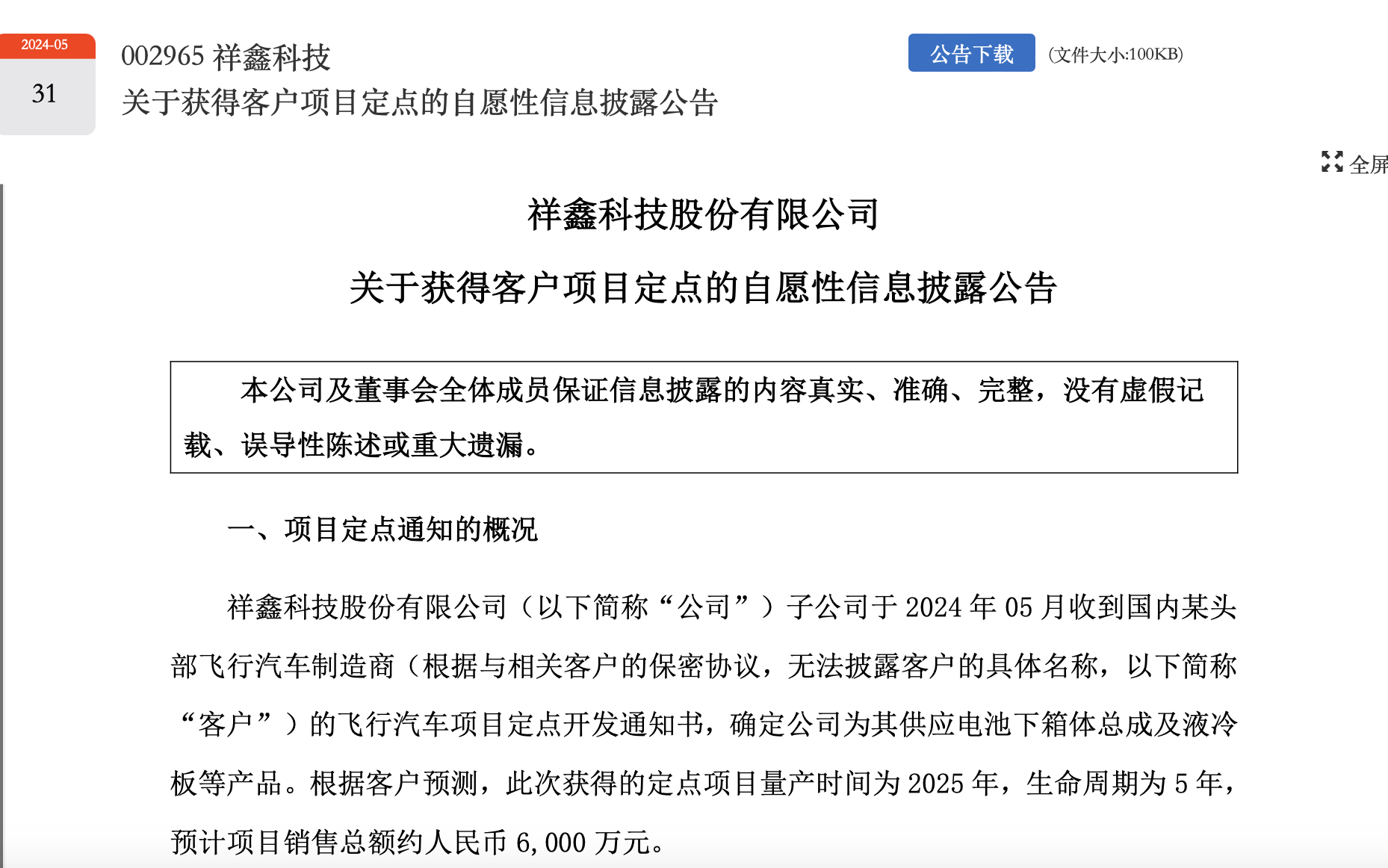 2024-05
31

002965 祥鑫科技
关于获得客户项目定点的自愿性信息披露公告

公告下载 (文件大小:100KB)

全屏

祥鑫科技股份有限公司
关于获得客户项目定点的自愿性信息披露公告

本公司及董事会全体成员保证信息披露的内容真实、准确、完整，没有虚假记载、误导性陈述或重大遗漏。

一、项目定点通知的概况

祥鑫科技股份有限公司（以下简称“公司”）子公司于 2024 年 05 月收到国内某头部飞行汽车制造商（根据与相关客户的保密协议，无法披露客户的具体名称，以下简称“客户”）的飞行汽车项目定点开发通知书，确定公司为其供应电池下箱体总成及液冷板等产品。根据客户预测，此次获得的定点项目量产时间为 2025 年，生命周期为 5 年，预计项目销售总额约人民币 6,000 万元。